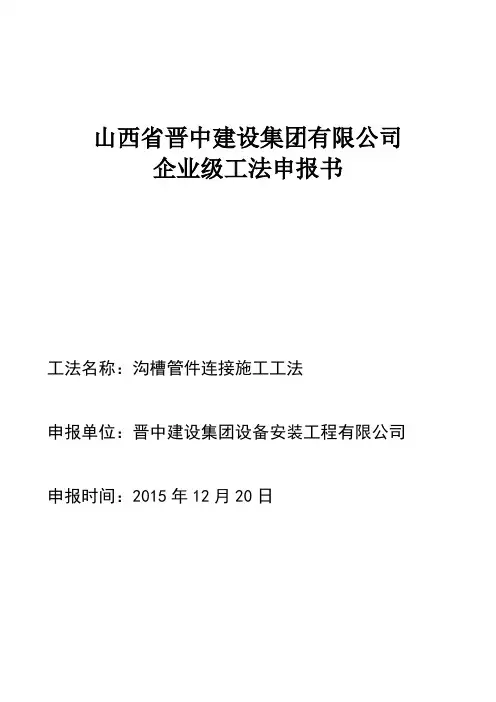 山西省晋中建设集团有限公司
企业级工法申报书

工法名称：沟槽管件连接施工工法

申报单位：晋中建设集团设备安装工程有限公司

申报时间：2015 年 12 月 20 日